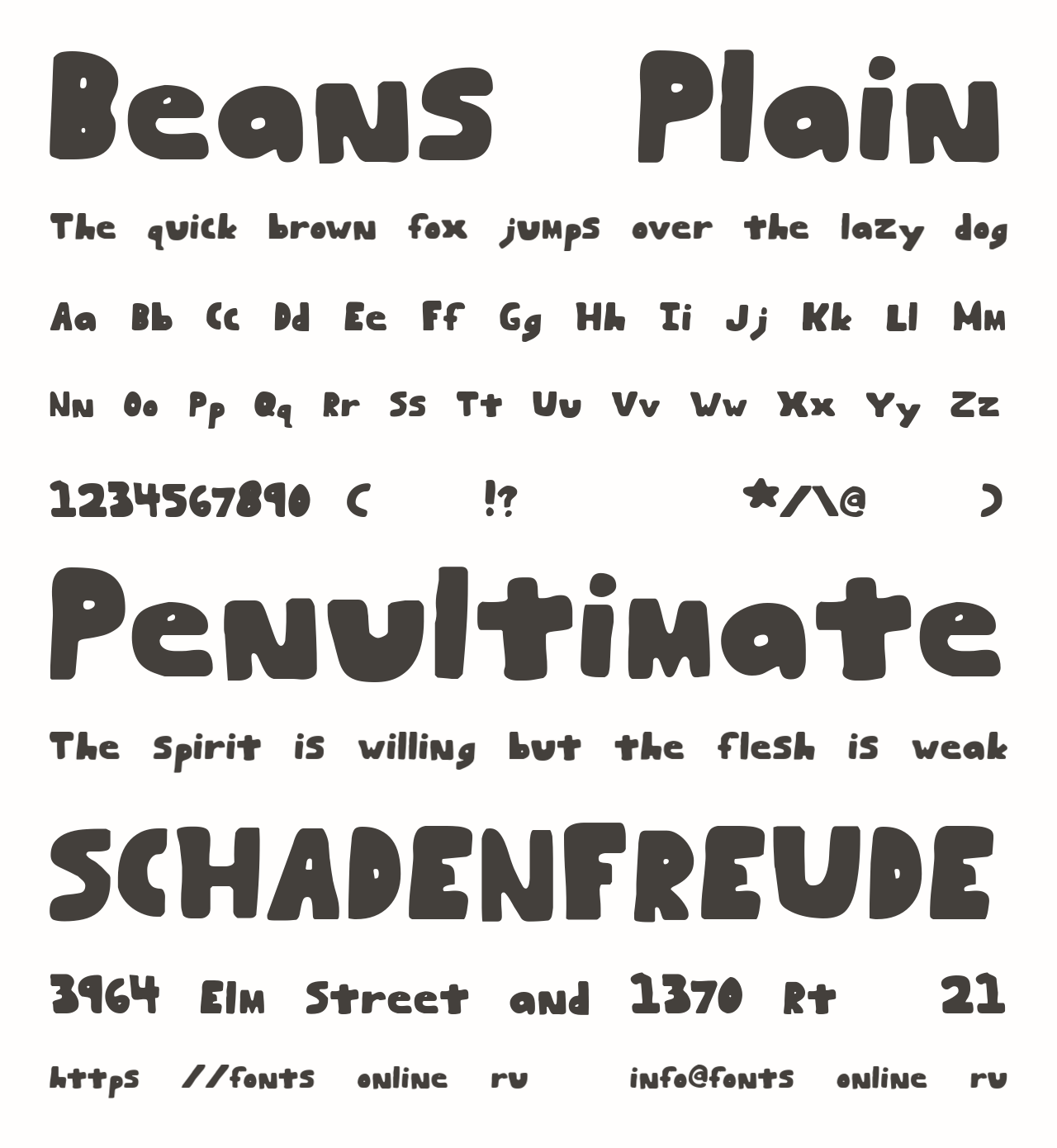 Beans Plain

The quick brown fox jumps over the lazy dog

Aa Bb Cc Dd Ee Ff Gg Hh Ii Jj Kk Ll Mm

Nn Oo Pp Qq Rr Ss Tt Uu Vv Ww Xx Yy Zz

1234567890 ( !? */\@ )

Penultimate

The spirit is willing but the flesh is weak

SCHADENFREUDE

3964 Elm Street and 1370 Rt 21

https //fonts online ru info@fonts online ru